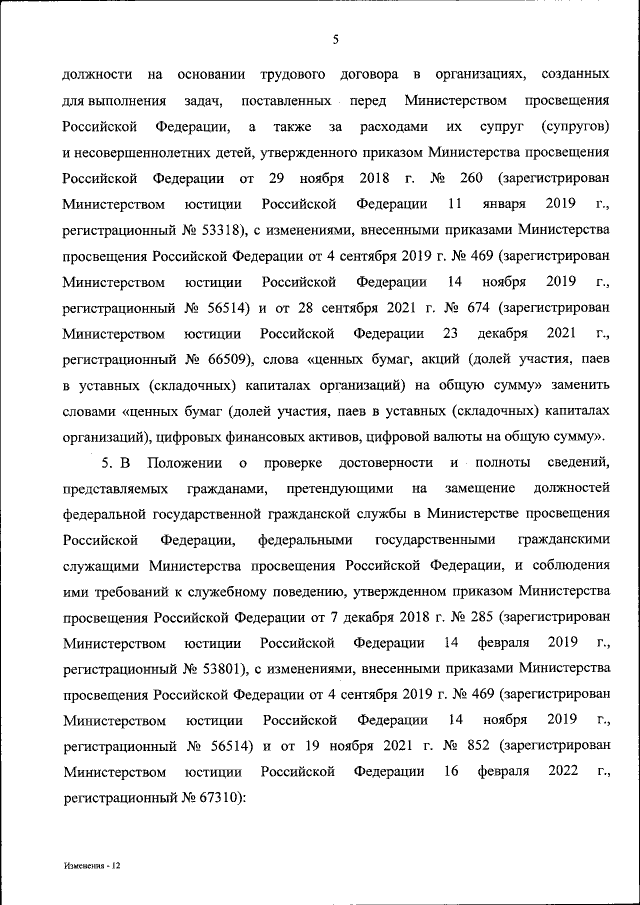 5

должности на основании трудового договора в организациях, созданных для выполнения задач, поставленных перед Министерством просвещения Российской Федерации, а также за расходами их супруг (супругов) и несовершеннолетних детей, утвержденного приказом Министерства просвещения Российской Федерации от 29 ноября 2018 г. № 260 (зарегистрирован Министерством юстиции Российской Федерации 11 января 2019 г., регистрационный № 53318), с изменениями, внесенными приказами Министерства просвещения Российской Федерации от 4 сентября 2019 г. № 469 (зарегистрирован Министерством юстиции Российской Федерации 14 ноября 2019 г., регистрационный № 56514) и от 28 сентября 2021 г. № 674 (зарегистрирован Министерством юстиции Российской Федерации 23 декабря 2021 г., регистрационный № 66509), слова «ценных бумаг, акций (долей участия, паев в уставных (складочных) капиталах организаций) на общую сумму» заменить словами «ценных бумаг (долей участия, паев в уставных (складочных) капиталах организаций), цифровых финансовых активов, цифровой валюты на общую сумму».

5. В Положении о проверке достоверности и полноты сведений, представляемых гражданами, претендующими на замещение должностей федеральной государственной гражданской службы в Министерстве просвещения Российской Федерации, федеральными государственными гражданскими служащими Министерства просвещения Российской Федерации, и соблюдения ими требований к служебному поведению, утвержденном приказом Министерства просвещения Российской Федерации от 7 декабря 2018 г. № 285 (зарегистрирован Министерством юстиции Российской Федерации 14 февраля 2019 г., регистрационный № 53801), с изменениями, внесенными приказами Министерства просвещения Российской Федерации от 4 сентября 2019 г. № 469 (зарегистрирован Министерством юстиции Российской Федерации 14 ноября 2019 г., регистрационный № 56514) и от 19 ноября 2021 г. № 852 (зарегистрирован Министерством юстиции Российской Федерации 16 февраля 2022 г., регистрационный № 67310):

Изменения - 12